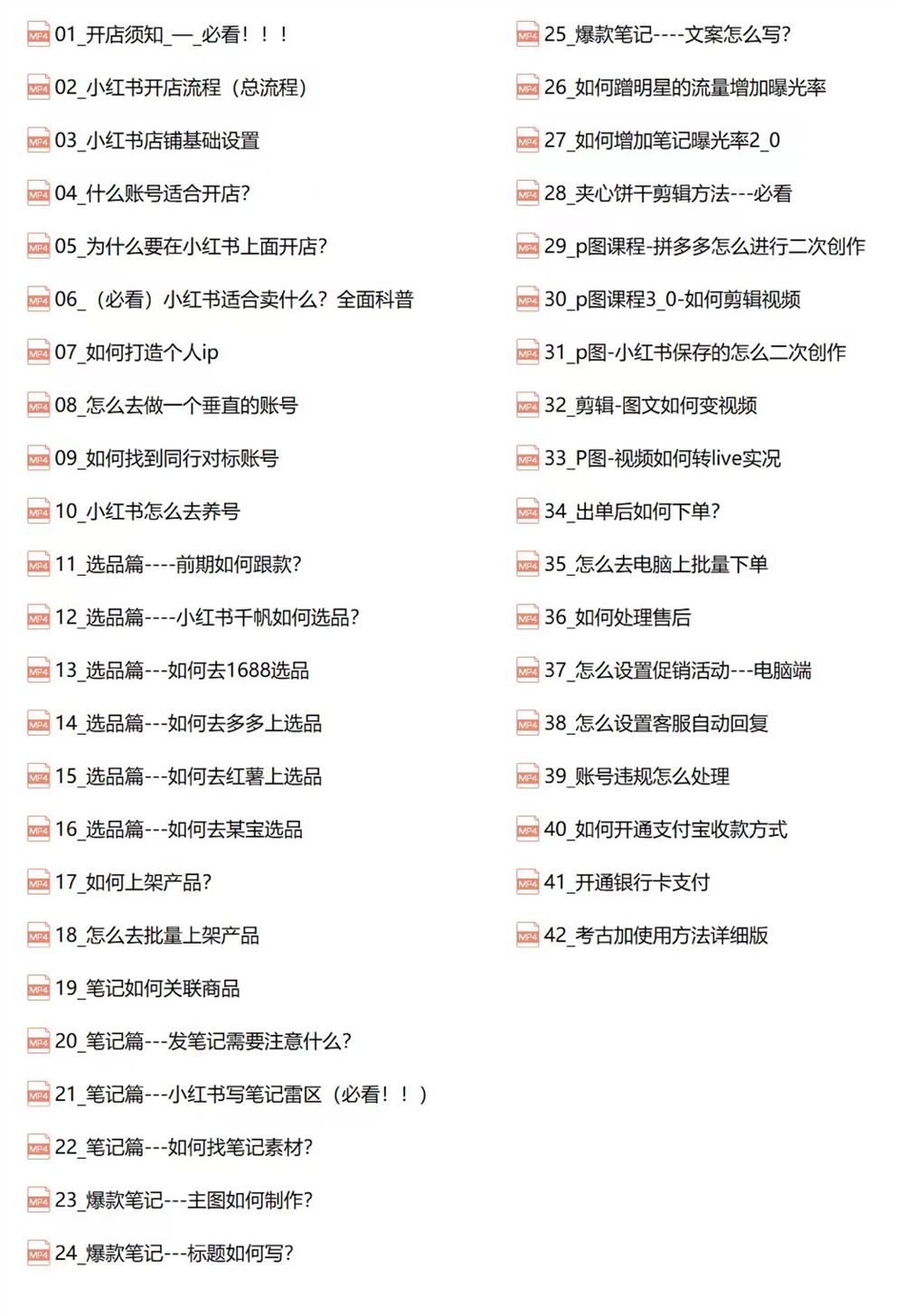 MP4 01_开店须知_—_必看！！！
MP4 02_小红书开店流程（总流程）
MP4 03_小红书店铺基础设置
MP4 04_什么账号适合开店?
MP4 05_为什么要在小红书上面开店?
MP4 06_（必看）小红书适合卖什么？全面科普
MP4 07_如何打造个人ip
MP4 08_怎么去做一个垂直的账号
MP4 09_如何找到同行对标账号
MP4 10_小红书怎么去养号
MP4 11_选品篇----前期如何跟款?
MP4 12_选品篇----小红书千帆如何选品?
MP4 13_选品篇---如何去1688选品
MP4 14_选品篇---如何去多多上选品
MP4 15_选品篇---如何去红薯上选品
MP4 16_选品篇---如何去某宝选品
MP4 17_如何上架产品?
MP4 18_怎么去批量上架产品
MP4 19_笔记如何关联商品
MP4 20_笔记篇---发笔记需要注意什么?
MP4 21_笔记篇---小红书写笔记雷区（必看！！）
MP4 22_笔记篇---如何找笔记素材?
MP4 23_爆款笔记---主图如何制作?
MP4 24_爆款笔记---标题如何写?

MP4 25_爆款笔记----文案怎么写?
MP4 26_如何蹭明星的流量增加曝光率
MP4 27_如何增加笔记曝光率2_0
MP4 28_夹心饼干剪辑方法---必看
MP4 29_p图课程-拼多多怎么进行二次创作
MP4 30_p图课程3_0-如何剪辑视频
MP4 31_p图-小红书保存的怎么二次创作
MP4 32_剪辑-图文如何变视频
MP4 33_P图-视频如何转live实况
MP4 34_出单后如何下单?
MP4 35_怎么去电脑上批量下单
MP4 36_如何处理售后
MP4 37_怎么设置促销活动---电脑端
MP4 38_怎么设置客服自动回复
MP4 39_账号违规怎么处理
MP4 40_如何开通支付宝收款方式
MP4 41_开通银行卡支付
MP4 42_考古加使用方法详细版